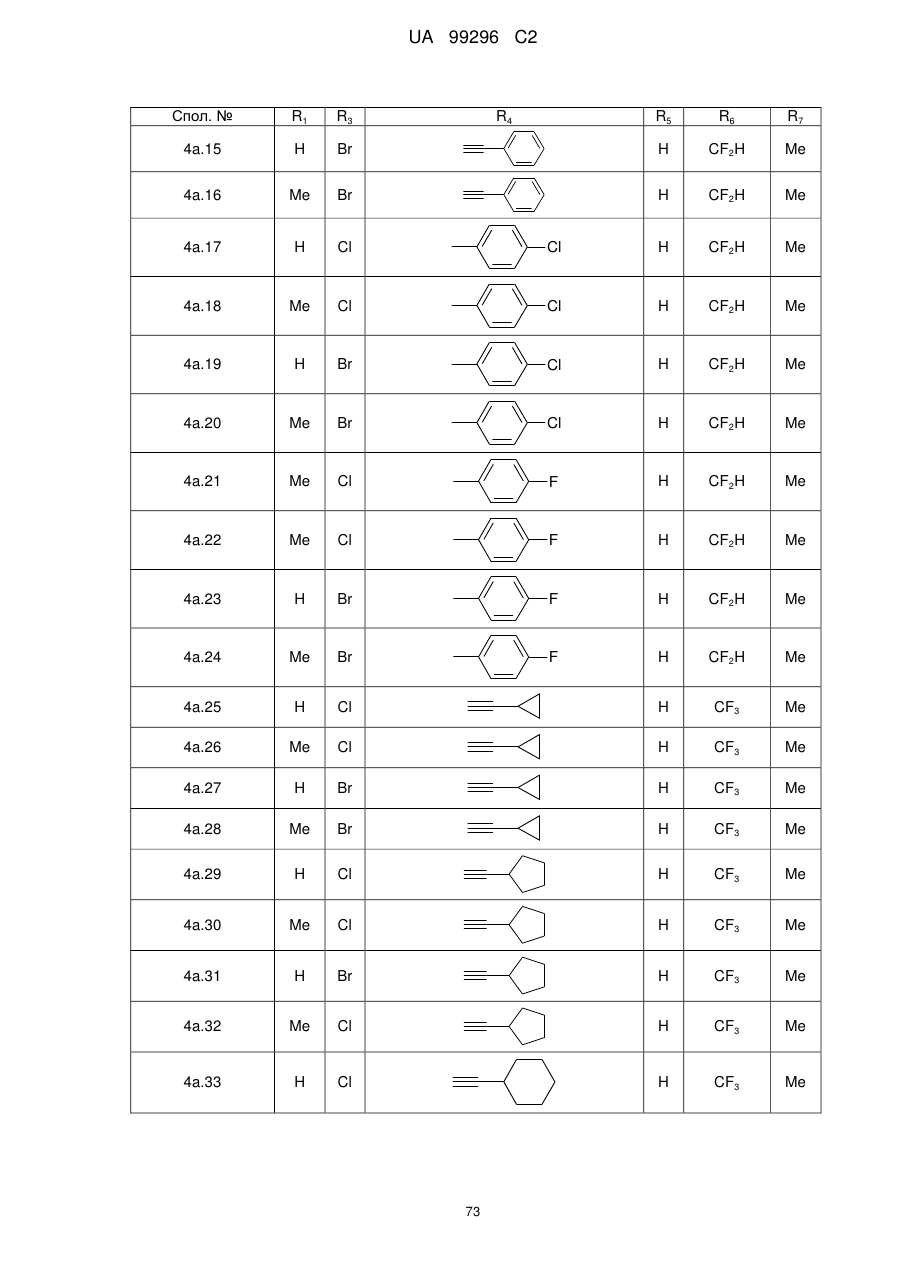 UA 99296 C2

| Спол. № | $R_1$ | $R_3$ | $R_4$ | $R_5$ | $R_6$ | $R_7$ |
|---|---|---|---|---|---|---|
| 4a.15 | H | Br | | H | $CF_2H$ | Me |
| 4a.16 | Me | Br | | H | $CF_2H$ | Me |
| 4a.17 | H | Cl | Cl | H | $CF_2H$ | Me |
| 4a.18 | Me | Cl | Cl | H | $CF_2H$ | Me |
| 4a.19 | H | Br | Cl | H | $CF_2H$ | Me |
| 4a.20 | Me | Br | Cl | H | $CF_2H$ | Me |
| 4a.21 | Me | Cl | F | H | $CF_2H$ | Me |
| 4a.22 | Me | Cl | F | H | $CF_2H$ | Me |
| 4a.23 | H | Br | F | H | $CF_2H$ | Me |
| 4a.24 | Me | Br | F | H | $CF_2H$ | Me |
| 4a.25 | H | Cl | | H | $CF_3$ | Me |
| 4a.26 | Me | Cl | | H | $CF_3$ | Me |
| 4a.27 | H | Br | | H | $CF_3$ | Me |
| 4a.28 | Me | Br | | H | $CF_3$ | Me |
| 4a.29 | H | Cl | | H | $CF_3$ | Me |
| 4a.30 | Me | Cl | | H | $CF_3$ | Me |
| 4a.31 | H | Br | | H | $CF_3$ | Me |
| 4a.32 | Me | Cl | | H | $CF_3$ | Me |
| 4a.33 | H | Cl | | H | $CF_3$ | Me |

73